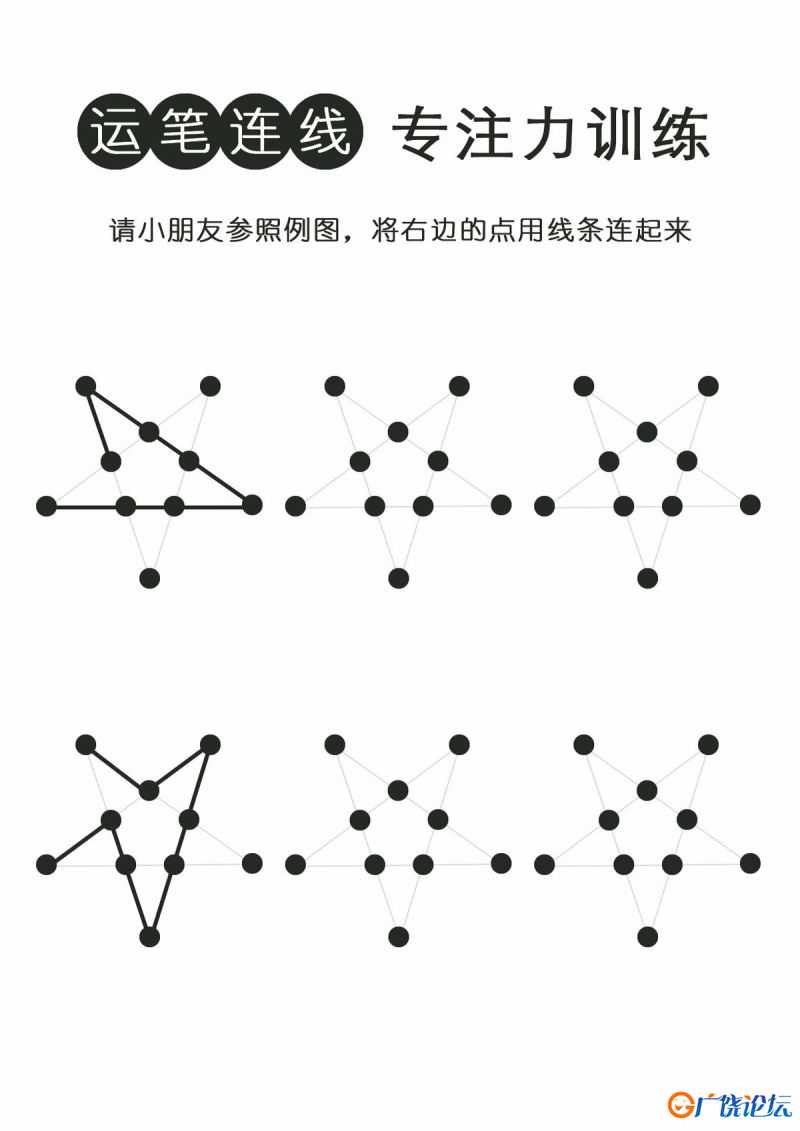 运笔连线 专注力训练

请小朋友参照例图，将右边的点用线条连起来

广饶论坛